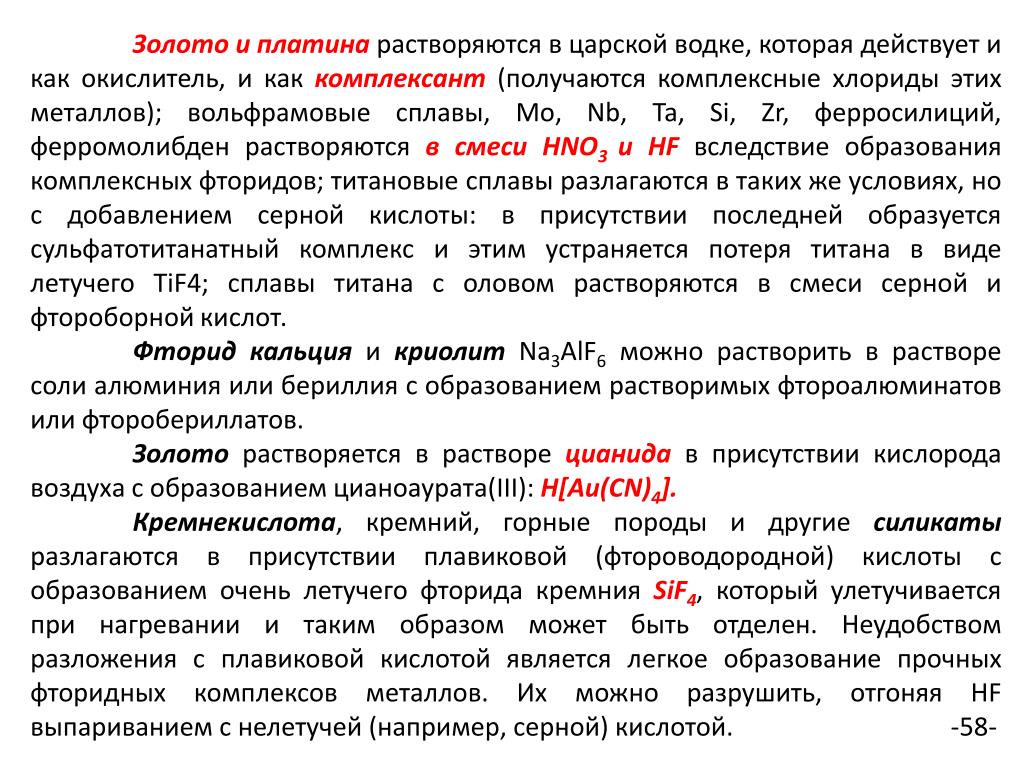 Золото и платина растворяются в царской водке, которая действует и как окислитель, и как комплексант (получаются комплексные хлориды этих металлов); вольфрамовые сплавы, Mo, Nb, Ta, Si, Zr, ферросилиций, ферромолибден растворяются в смеси $HNO_3$ и HF вследствие образования комплексных фторидов; титановые сплавы разлагаются в таких же условиях, но с добавлением серной кислоты: в присутствии последней образуется сульфатотитанатный комплекс и этим устраняется потеря титана в виде летучего TiF4; сплавы титана с оловом растворяются в смеси серной и фтороборной кислот.

Фторид кальция и криолит $Na_3AlF_6$ можно растворить в растворе соли алюминия или бериллия с образованием растворимых фтороалюминатов или фторобериллатов.

Золото растворяется в растворе цианида в присутствии кислорода воздуха с образованием цианоаурата(III): $H[Au(CN)_4]$.

Кремнекислота, кремний, горные породы и другие силикаты разлагаются в присутствии плавиковой (фтороводородной) кислоты с образованием очень летучего фторида кремния $SiF_4$, который улетучивается при нагревании и таким образом может быть отделен. Неудобством разложения с плавиковой кислотой является легкое образование прочных фторидных комплексов металлов. Их можно разрушить, отгоняя HF выпариванием с нелетучей (например, серной) кислотой. -58-